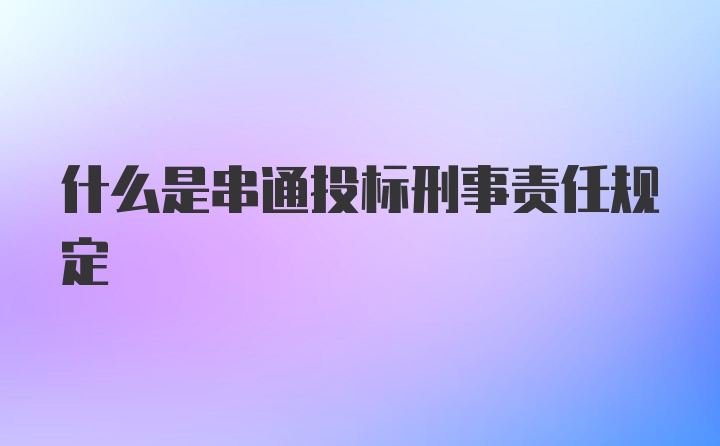 什么是串通投标刑事责任规定